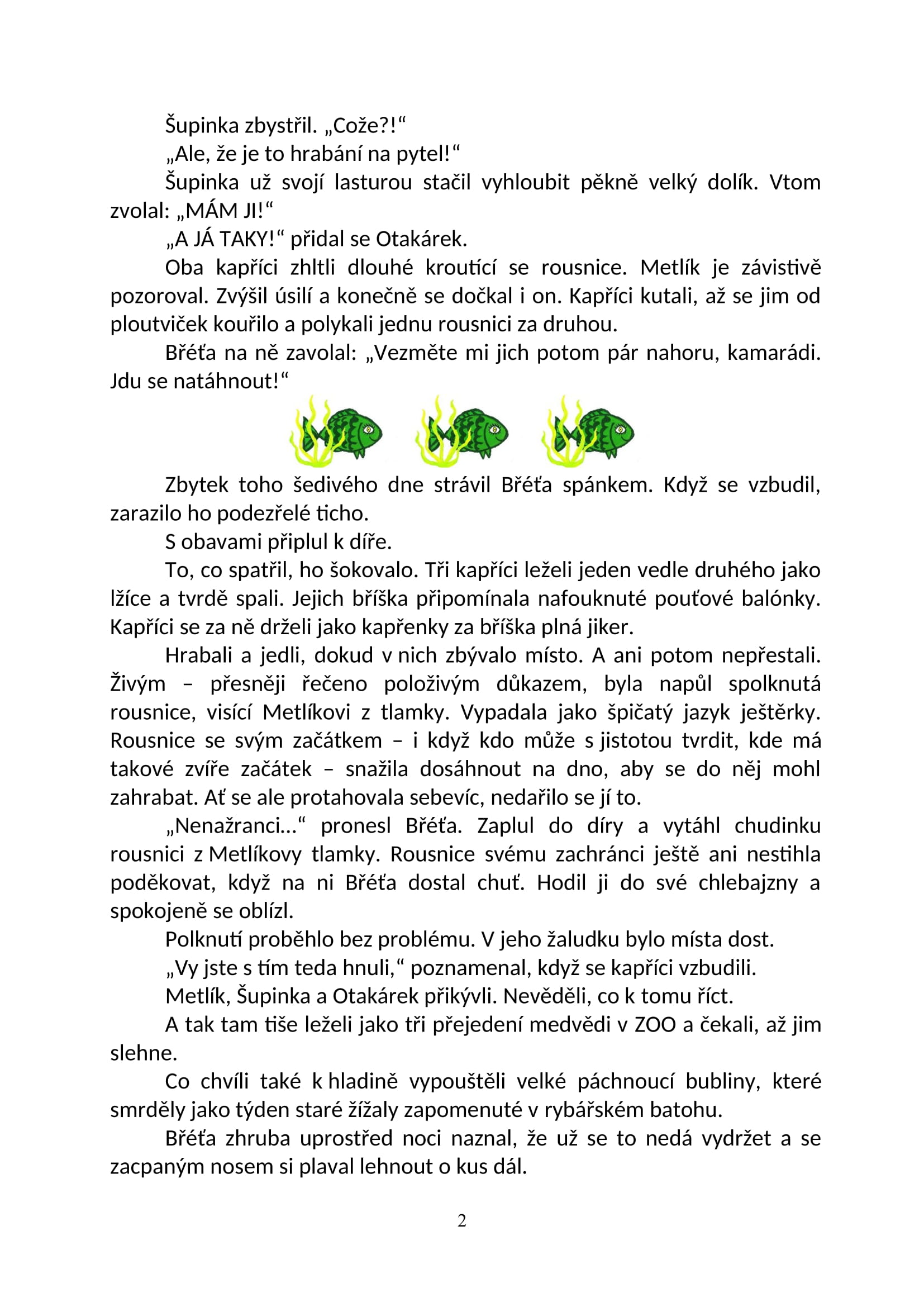 Šupinka zbystřil. „Cože?!“

„Ale, že je to hrabání na pytel!“

Šupinka už svojí lasturou stačil vyhloubit pěkně velký dolík. Vtom zvolal: „MÁM JI!“

„A JÁ TAKY!“ přidal se Otakárek.

Oba kapříci zhltli dlouhé kroutící se rousnice. Metlík je závistivě pozoroval. Zvýšil úsilí a konečně se dočkal i on. Kapříci kutali, až se jim od ploutviček kouřilo a polykali jednu rousnici za druhou.

Břéťa na ně zavolal: „Vezměte mi jich potom pár nahoru, kamarádi. Jdu se natáhnout!“

Zbytek toho šedivého dne strávil Břéťa spánkem. Když se vzbudil, zarazilo ho podezřelé ticho.

S obavami připlul k díře.

To, co spatřil, ho šokovalo. Tři kapříci leželi jeden vedle druhého jako lžíce a tvrdě spali. Jejich bříška připomínala nafouknuté pouťové balónky. Kapříci se za ně drželi jako kapřenky za bříška plná jiker.

Hrabali a jedli, dokud v nich zbývalo místo. A ani potom nepřestali. Živým – přesněji řečeno položivým důkazem, byla napůl spolknutá rousnice, visící Metlíkovi z tlamky. Vypadala jako špičatý jazyk ještěrky. Rousnice se svým začátkem – i když kdo může s jistotou tvrdit, kde má takové zvíře začátek – snažila dosáhnout na dno, aby se do něj mohl zahrabat. Ať se ale protahovala sebevíc, nedařilo se jí to.

„Nenažranci…“ pronesl Břéťa. Zaplul do díry a vytáhl chudinku rousnici z Metlíkovy tlamky. Rousnice svému zachránci ještě ani nestihla poděkovat, když na ni Břéťa dostal chuť. Hodil ji do své chlebajzny a spokojeně se oblízl.

Polknutí proběhlo bez problému. V jeho žaludku bylo místa dost.

„Vy jste s tím teda hnuli,“ poznamenal, když se kapříci vzbudili.

Metlík, Šupinka a Otakárek přikývli. Nevěděli, co k tomu říct.

A tak tam tiše leželi jako tři přejedení medvědi v ZOO a čekali, až jim slehne.

Co chvíli také k hladině vypouštěli velké páchnoucí bubliny, které smrděly jako týden staré žížaly zapomenuté v rybářském batohu.

Břéťa zhruba uprostřed noci naznal, že už se to nedá vydržet a se zacpaným nosem si plaval lehnout o kus dál.

2